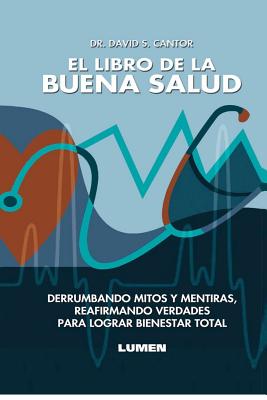 DR. DAVID S. CANTOR

EL LIBRO DE LA
BUENA SALUD

DERRUMBANDO MITOS Y MENTIRAS,
REAFIRMANDO VERDADES
PARA LOGRAR BIENESTAR TOTAL

LUMEN